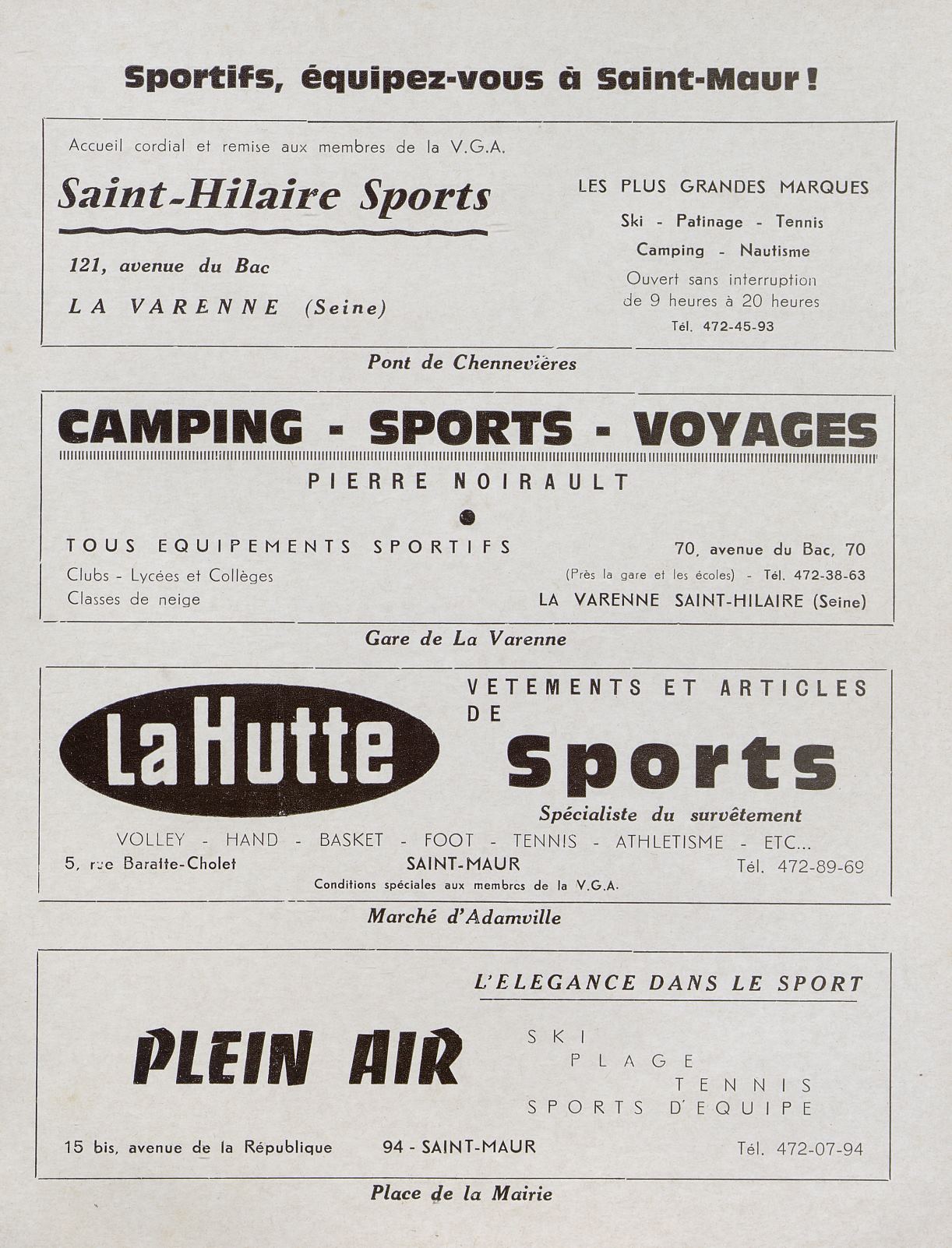 Sportifs, équipez-vous à Saint-Maur !

Accueil cordial et remise aux membres de la V.G.A.

Saint-Hilaire Sports

121, avenue du Bac

LA VARENNE (Seine)

LES PLUS GRANDES MARQUES

Ski - Patinage - Tennis

Camping - Nautisme

Ouvert sans interruption de 9 heures à 20 heures

Tél. 472-45-93

Pont de Chennevières

CAMPING - SPORTS - VOYAGES

PIERRE NOIRAULT

TOUS EQUIPEMENTS SPORTIFS

Clubs - Lycées et Collèges

Classes de neige

70, avenue du Bac, 70

(Près la gare et les écoles) - Tél. 472-38-63

LA VARENNE SAINT-HILAIRE (Seine)

Gare de La Varenne

La Hutte

VETEMENTS ET ARTICLES DE

Sports

Spécialiste du survêtement

VOLLEY - HAND - BASKET - FOOT - TENNIS - ATHLETISME - ETC...

5, rue Baratte-Cholet

SAINT-MAUR

Tél. 472-89-69

Conditions spéciales aux membres de la V.G.A.

Marché d'Adamville

L'ELEGANCE DANS LE SPORT

PLEIN AIR

SKI

PLAGE

TENNIS

SPORTS D'EQUIPE

15 bis, avenue de la République

94 - SAINT-MAUR

Tél. 472-07-94

Place de la Mairie